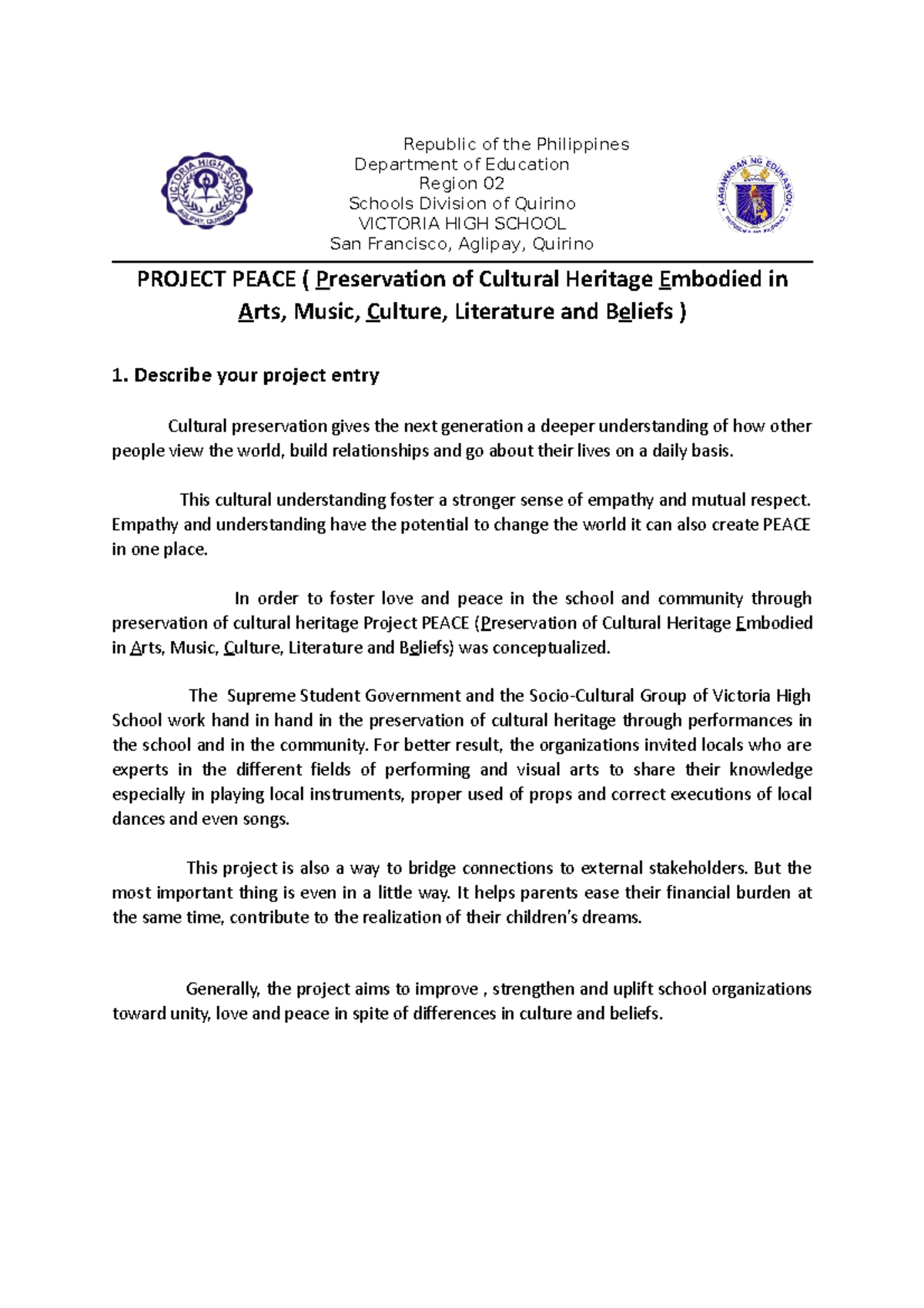 VICTORIA HIGH SCHOOL
AGLIPAY, QUIRINO

Republic of the Philippines
Department of Education
Region 02
Schools Division of Quirino
VICTORIA HIGH SCHOOL
San Francisco, Aglipay, Quirino

KAGAWARAN NG EDUKASYON
REPUBLIKA NG PILIPINAS

PROJECT PEACE ( Preservation of Cultural Heritage Embodied in Arts, Music, Culture, Literature and Beliefs )

1. Describe your project entry

Cultural preservation gives the next generation a deeper understanding of how other people view the world, build relationships and go about their lives on a daily basis.

This cultural understanding foster a stronger sense of empathy and mutual respect. Empathy and understanding have the potential to change the world it can also create PEACE in one place.

In order to foster love and peace in the school and community through preservation of cultural heritage Project PEACE (Preservation of Cultural Heritage Embodied in Arts, Music, Culture, Literature and Beliefs) was conceptualized.

The Supreme Student Government and the Socio-Cultural Group of Victoria High School work hand in hand in the preservation of cultural heritage through performances in the school and in the community. For better result, the organizations invited locals who are experts in the different fields of performing and visual arts to share their knowledge especially in playing local instruments, proper used of props and correct executions of local dances and even songs.

This project is also a way to bridge connections to external stakeholders. But the most important thing is even in a little way. It helps parents ease their financial burden at the same time, contribute to the realization of their children's dreams.

Generally, the project aims to improve , strengthen and uplift school organizations toward unity, love and peace in spite of differences in culture and beliefs.